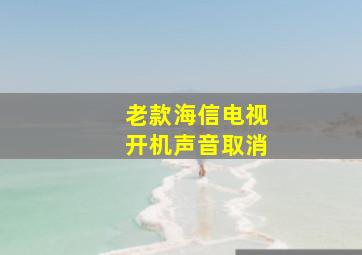 老款海信电视
开机声音取消